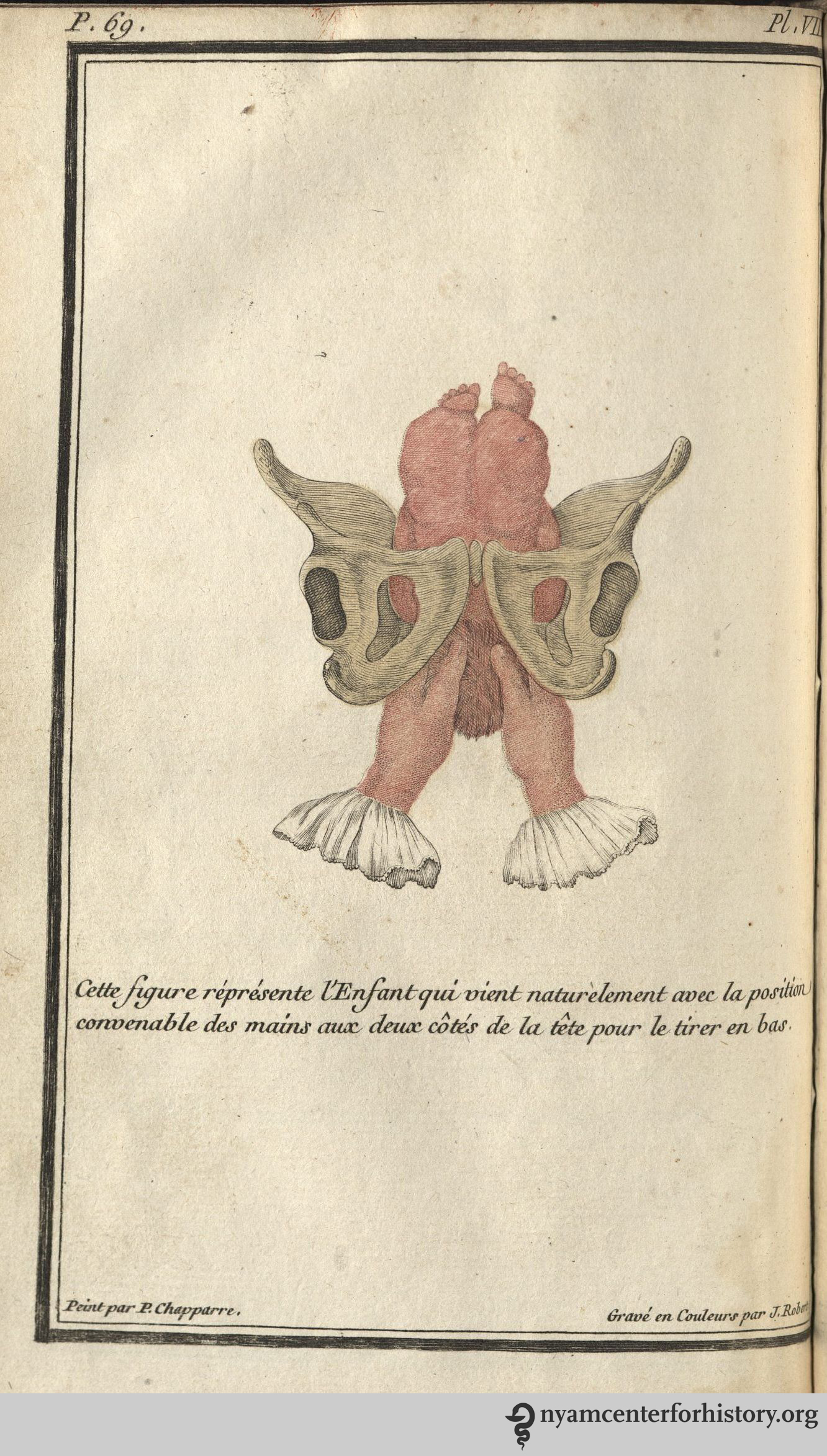 P. 69.

Pl. VII

Cette figure réprésente l'Enfant qui vient naturèlement avec la position convenable des mains aux deux côtés de la tête pour le tirer en bas.

Peint par P. Chapparre.

Gravé en Couleurs par J. Robert

nyamcenterforhistory.org